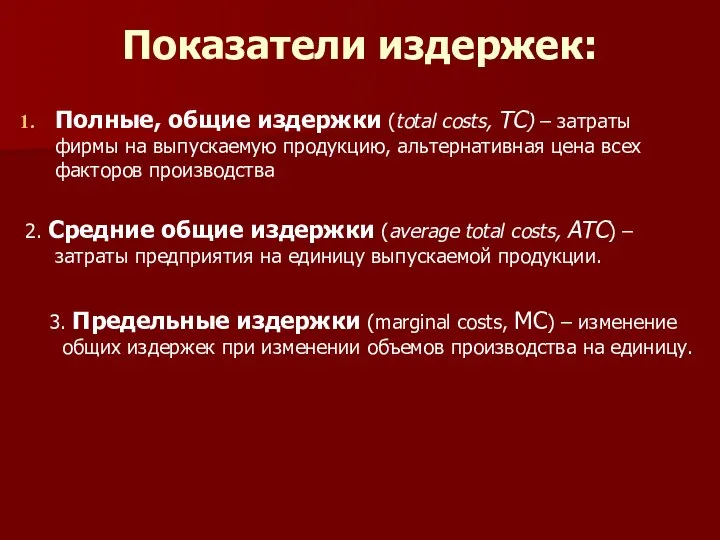 Показатели издержек:

1. Полные, общие издержки (total costs, TC) – затраты фирмы на выпускаемую продукцию, альтернативная цена всех факторов производства

2. Средние общие издержки (average total costs, ATC) – затраты предприятия на единицу выпускаемой продукции.

3. Предельные издержки (marginal costs, MC) – изменение общих издержек при изменении объемов производства на единицу.